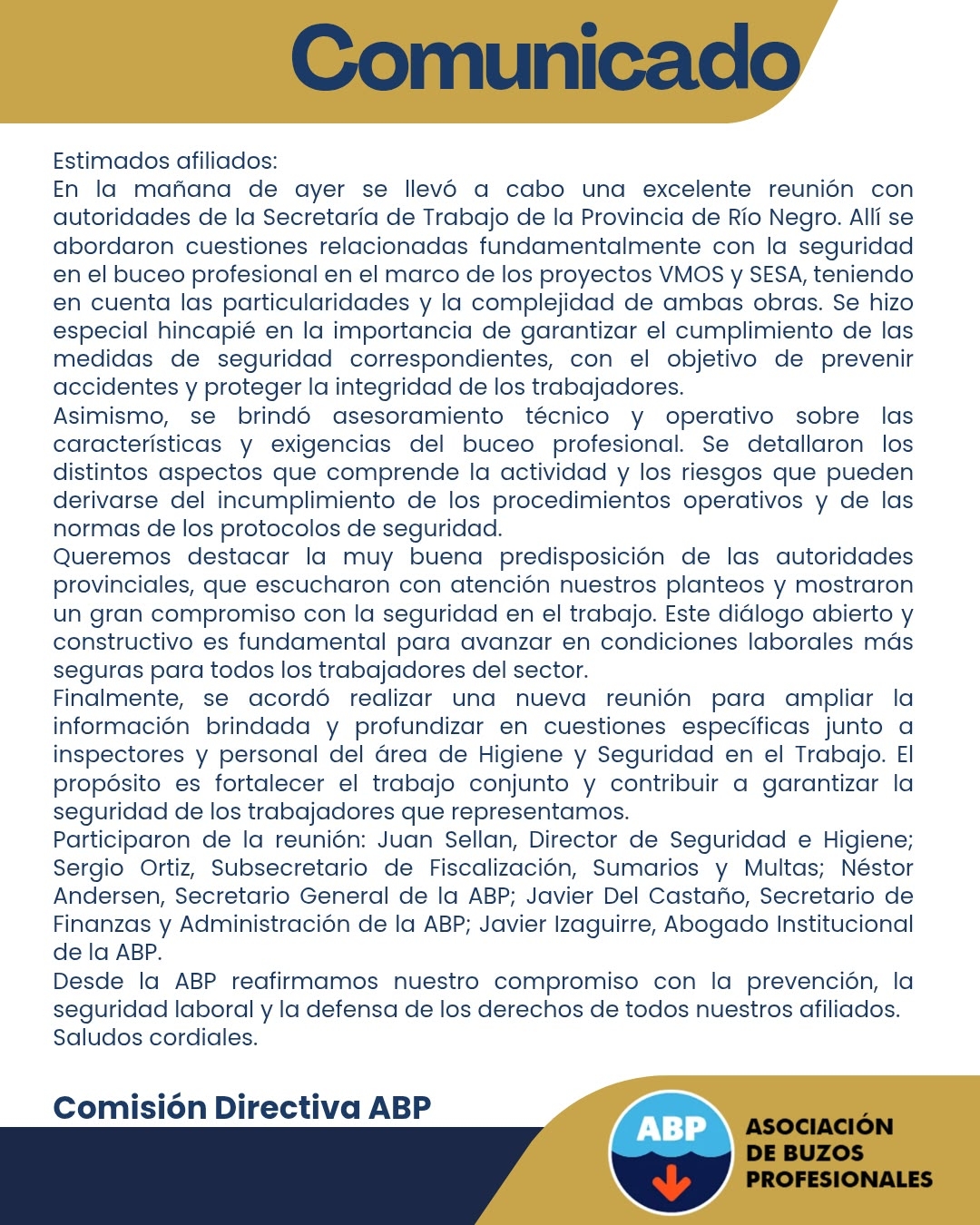 Comunicado

Estimados afiliados:

En la mañana de ayer se llevó a cabo una excelente reunión con autoridades de la Secretaría de Trabajo de la Provincia de Río Negro. Allí se abordaron cuestiones relacionadas fundamentalmente con la seguridad en el buceo profesional en el marco de los proyectos VMOS y SESA, teniendo en cuenta las particularidades y la complejidad de ambas obras. Se hizo especial hincapié en la importancia de garantizar el cumplimiento de las medidas de seguridad correspondientes, con el objetivo de prevenir accidentes y proteger la integridad de los trabajadores.

Asimismo, se brindó asesoramiento técnico y operativo sobre las características y exigencias del buceo profesional. Se detallaron los distintos aspectos que comprende la actividad y los riesgos que pueden derivarse del incumplimiento de los procedimientos operativos y de las normas de los protocolos de seguridad.

Queremos destacar la muy buena predisposición de las autoridades provinciales, que escucharon con atención nuestros planteos y mostraron un gran compromiso con la seguridad en el trabajo. Este diálogo abierto y constructivo es fundamental para avanzar en condiciones laborales más seguras para todos los trabajadores del sector.

Finalmente, se acordó realizar una nueva reunión para ampliar la información brindada y profundizar en cuestiones específicas junto a inspectores y personal del área de Higiene y Seguridad en el Trabajo. El propósito es fortalecer el trabajo conjunto y contribuir a garantizar la seguridad de los trabajadores que representamos.

Participaron de la reunión: Juan Sellan, Director de Seguridad e Higiene; Sergio Ortiz, Subsecretario de Fiscalización, Sumarios y Multas; Néstor Andersen, Secretario General de la ABP; Javier Del Castaño, Secretario de Finanzas y Administración de la ABP; Javier Izaguirre, Abogado Institucional de la ABP.

Desde la ABP reafirmamos nuestro compromiso con la prevención, la seguridad laboral y la defensa de los derechos de todos nuestros afiliados.

Saludos cordiales.

Comisión Directiva ABP

ABP

ASOCIACIÓN
DE BUZOS
PROFESIONALES